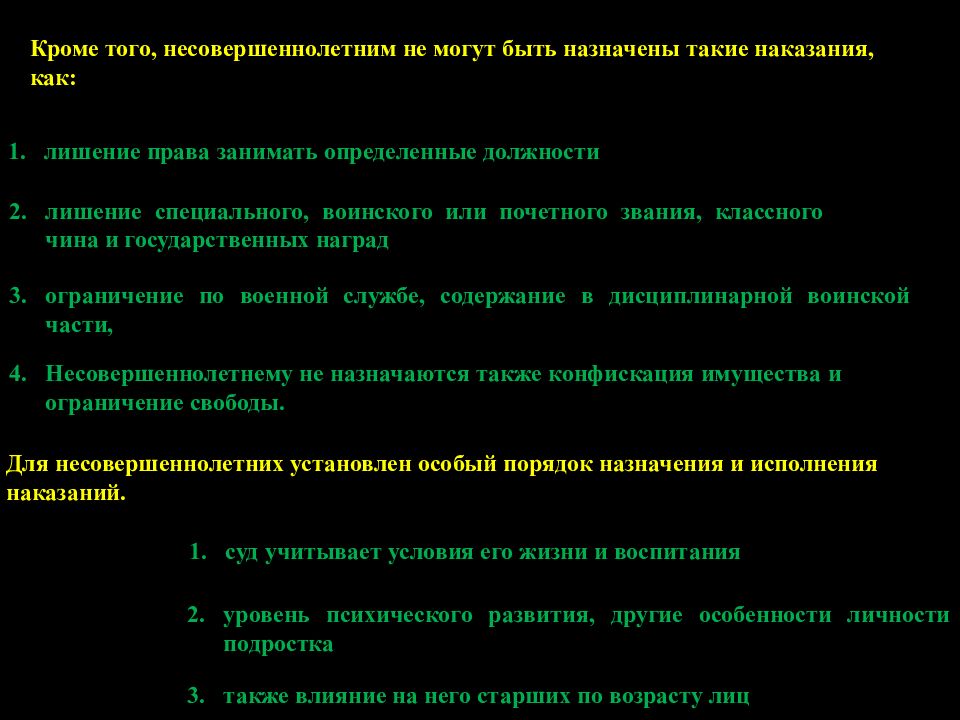 Кроме того, несовершеннолетним не могут быть назначены такие наказания, как:

1. лишение права занимать определенные должности

2. лишение специального, воинского или почетного звания, классного чина и государственных наград

3. ограничение по военной службе, содержание в дисциплинарной воинской части,

4. Несовершеннолетнему не назначаются также конфискация имущества и ограничение свободы.

Для несовершеннолетних установлен особый порядок назначения и исполнения наказаний.

1. суд учитывает условия его жизни и воспитания

2. уровень психического развития, другие особенности личности подростка

3. также влияние на него старших по возрасту лиц